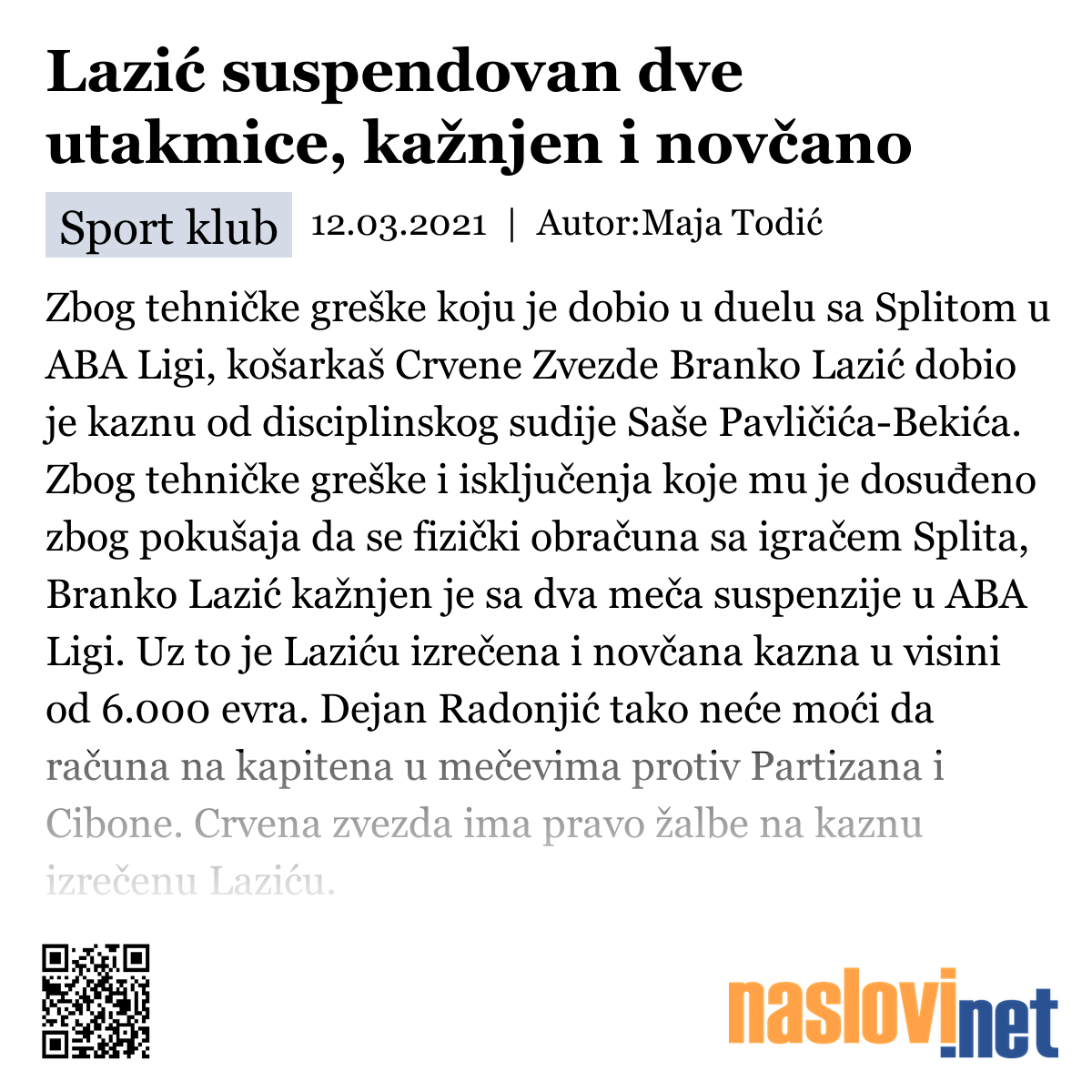 Lazić suspendovan dve utakmice, kažnjen i novčano

Sport klub 12.03.2021 | Autor:Maja Todić

Zbog tehničke greške koju je dobio u duelu sa Splitom u ABA Ligi, košarkaš Crvene Zvezde Branko Lazić dobio je kaznu od disciplinskog sudije Saše Pavličića-Bekića. Zbog tehničke greške i isključenja koje mu je dosuđeno zbog pokušaja da se fizički obračuna sa igračem Splita, Branko Lazić kažnjen je sa dva meča suspenzije u ABA Ligi. Uz to je Laziću izrečena i novčana kazna u visini od 6.000 evra. Dejan Radonjić tako neće moći da računa na kapitena u mečevima protiv Partizana i Cibone. Crvena zvezda ima pravo žalbe na kaznu izrečenu Laziću.

naslovi.net